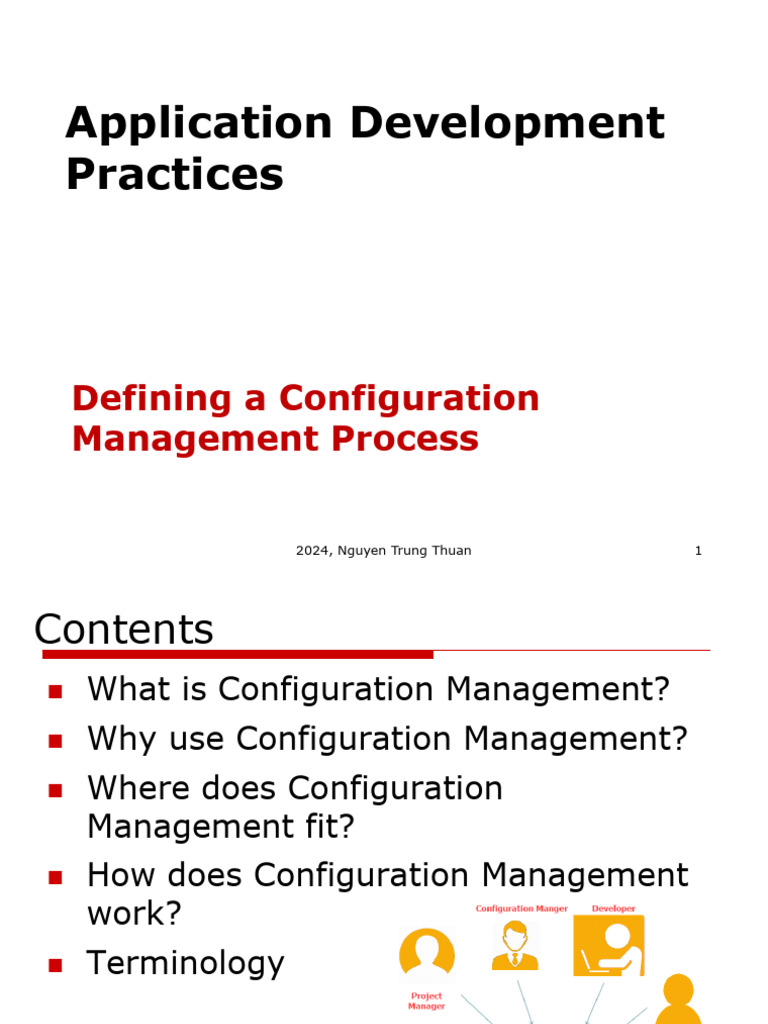 Application Development Practices

Defining a Configuration Management Process

2024, Nguyen Trung Thuan

1

Contents

What is Configuration Management?

Why use Configuration Management?

Where does Configuration Management fit?

How does Configuration Management work?

Terminology

Configuration Manger

Developer

Project Manager